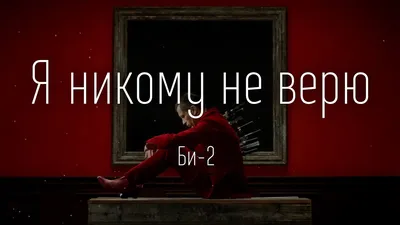 Я никому не верю

Би-2